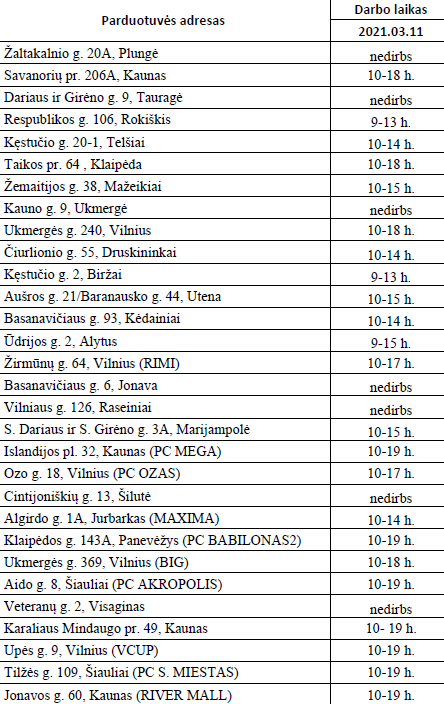 | Parduotuvės adresas | Darbo laikas |
|---|---|
| | 2021.03.11 |
| Žaltakalnio g. 20A, Plungė | nedirbs |
| Savanorių pr. 206A, Kaunas | 10-18 h. |
| Dariaus ir Girėno g. 9, Tauragė | nedirbs |
| Respublikos g. 106, Rokiškis | 9-13 h. |
| Kęstučio g. 20-1, Telšiai | 10-14 h. |
| Taikos pr. 64 , Klaipėda | 10-18 h. |
| Žemaitijos g. 38, Mažeikiai | 10-15 h. |
| Kauno g. 9, Ukmergė | nedirbs |
| Ukmergės g. 240, Vilnius | 10-18 h. |
| Čiurlionio g. 55, Druskininkai | 10-14 h. |
| Kęstučio g. 2, Biržai | 9-13 h. |
| Aušros g. 21/Baranausko g. 44, Utena | 10-15 h. |
| Basanavičiaus g. 93, Kėdainiai | 10-14 h. |
| Ūdrijos g. 2, Alytus | 9-15 h. |
| Žirmūnų g. 64, Vilnius (RIMI) | 10-17 h. |
| Basanavičiaus g. 6, Jonava | nedirbs |
| Vilniaus g. 126, Raseiniai | nedirbs |
| S. Dariaus ir S. Girėno g. 3A, Marijampolė | 10-15 h. |
| Islandijos pl. 32, Kaunas (PC MEGA) | 10-19 h. |
| Ozo g. 18, Vilnius (PC OZAS) | 10-17 h. |
| Cintijoniškių g. 13, Šilutė | nedirbs |
| Algirdo g. 1A, Jurbarkas (MAXIMA) | 10-14 h. |
| Klaipėdos g. 143A, Panevėžys (PC BABILONAS2) | 10-19 h. |
| Ukmergės g. 369, Vilnius (BIG) | 10-18 h. |
| Aido g. 8, Šiauliai (PC AKROPOLIS) | 10-19 h. |
| Veteranų g. 2, Visaginas | nedirbs |
| Karaliaus Mindaugo pr. 49, Kaunas | 10- 19 h. |
| Upės g. 9, Vilnius (VCUP) | 10-19 h. |
| Tilžės g. 109, Šiauliai (PC S. MIESTAS) | 10-19 h. |
| Jonavos g. 60, Kaunas (RIVER MALL) | 10-19 h. |